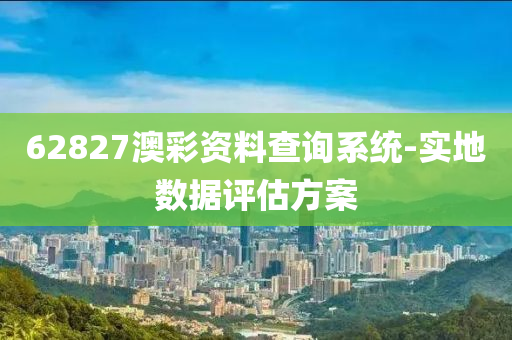 62827澳彩资料查询系统-实地数据评估方案